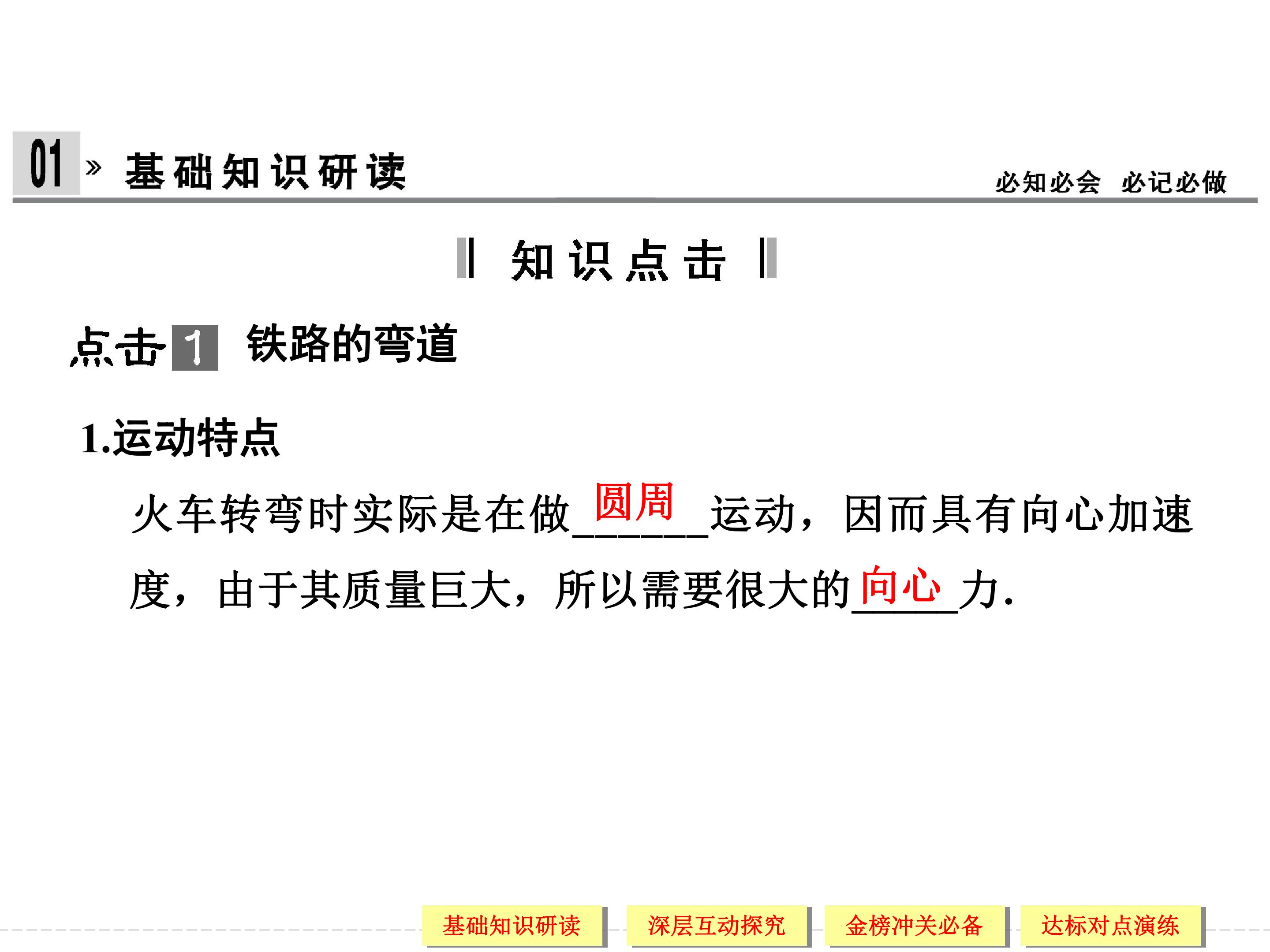 01 » 基础知识研读

必知必会 必记必做

知识点击

点击1 铁路的弯道

1.运动特点

火车转弯时实际是在做圆周运动，因而具有向心加速度，由于其质量巨大，所以需要很大的向心力.

基础知识研读 深层互动探究 金榜冲关必备 达标对点演练